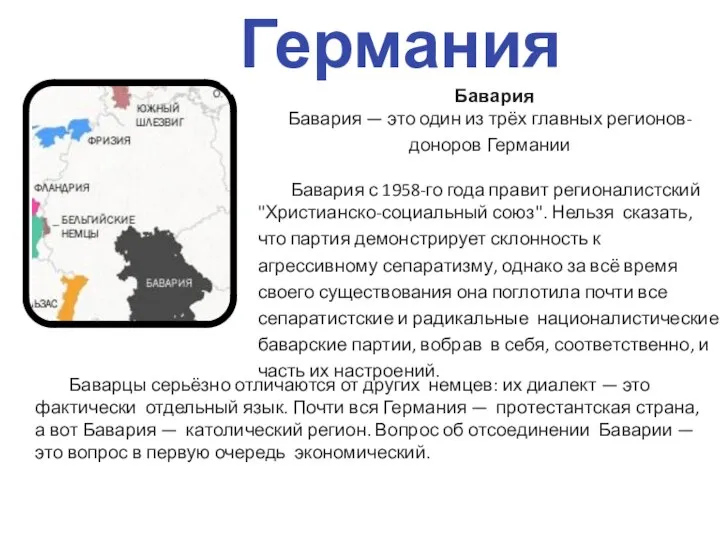 Германия

ЮЖНЫЙ ШЛЕЗВИГ

ФРИЗИЯ

ФЛАНДРИЯ

БЕЛЬГИЙСКИЕ НЕМЦЫ

БАВАРИЯ

ЬЗАС

Бавария

Бавария — это один из трёх главных регионов-доноров Германии

Бавария с 1958-го года правит регионалистский "Христианско-социальный союз". Нельзя сказать, что партия демонстрирует склонность к агрессивному сепаратизму, однако за всё время своего существования она поглотила почти все сепаратистские и радикальные националистические баварские партии, вобрав в себя, соответственно, и часть их настроений.

Баварцы серьёзно отличаются от других немцев: их диалект — это фактически отдельный язык. Почти вся Германия — протестантская страна, а вот Бавария — католический регион. Вопрос об отсоединении Баварии — это вопрос в первую очередь экономический.